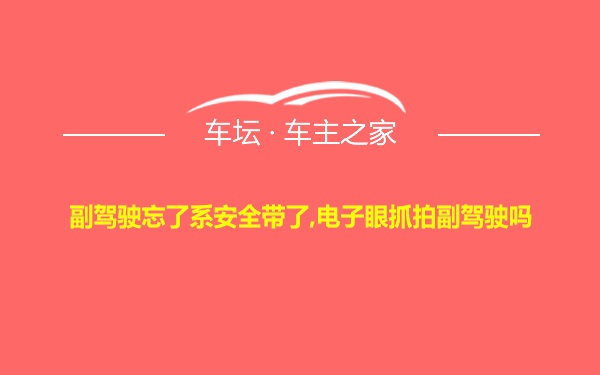 车坛 · 车主之家

副驾驶忘了系安全带了,电子眼抓拍副驾驶吗